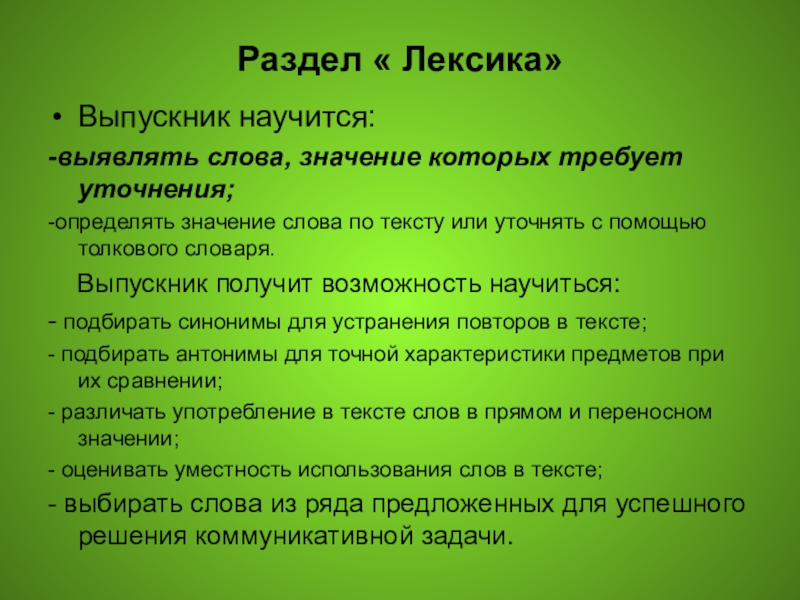 Раздел « Лексика»

• Выпускник научится:

-выявлять слова, значение которых требует уточнения;

-определять значение слова по тексту или уточнять с помощью толкового словаря.

Выпускник получит возможность научиться:

- подбирать синонимы для устранения повторов в тексте;

- подбирать антонимы для точной характеристики предметов при их сравнении;

- различать употребление в тексте слов в прямом и переносном значении;

- оценивать уместность использования слов в тексте;

- выбирать слова из ряда предложенных для успешного решения коммуникативной задачи.